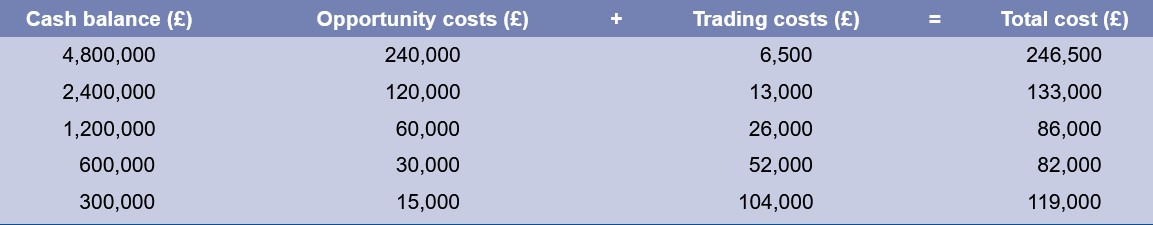 | Cash balance (£) | Opportunity costs (£) | + | Trading costs (£) | = | Total cost (£) |
|---|---|---|---|---|---|
| 4,800,000 | 240,000 | | 6,500 | | 246,500 |
| 2,400,000 | 120,000 | | 13,000 | | 133,000 |
| 1,200,000 | 60,000 | | 26,000 | | 86,000 |
| 600,000 | 30,000 | | 52,000 | | 82,000 |
| 300,000 | 15,000 | | 104,000 | | 119,000 |